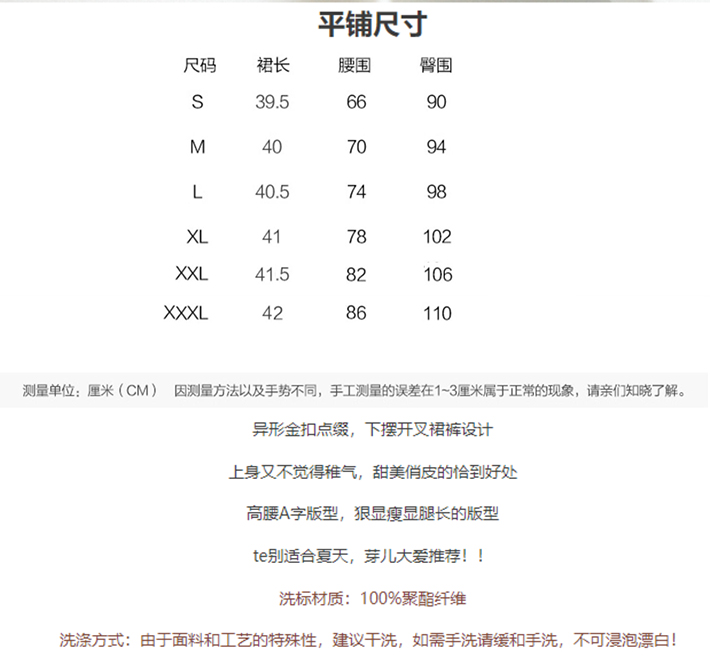 平铺尺寸

| 尺码 | 裙长 | 腰围 | 臀围 |
|---|---|---|---|
| S | 39.5 | 66 | 90 |
| M | 40 | 70 | 94 |
| L | 40.5 | 74 | 98 |
| XL | 41 | 78 | 102 |
| XXL | 41.5 | 82 | 106 |
| XXXL | 42 | 86 | 110 |

测量单位：厘米（CM） 因测量方法以及手势不同，手工测量的误差在1~3厘米属于正常的现象，请亲们知晓了解。

异形金扣点缀，下摆开叉裙裤设计

上身又不觉得稚气，甜美俏皮的恰到好处

高腰A字版型，狠显瘦显腿长的版型

te别适合夏天，芽儿大爱推荐！！

洗标材质：100%聚酯纤维

洗涤方式：由于面料和工艺的特殊性，建议干洗，如需手洗请缓和手洗，不可浸泡漂白！